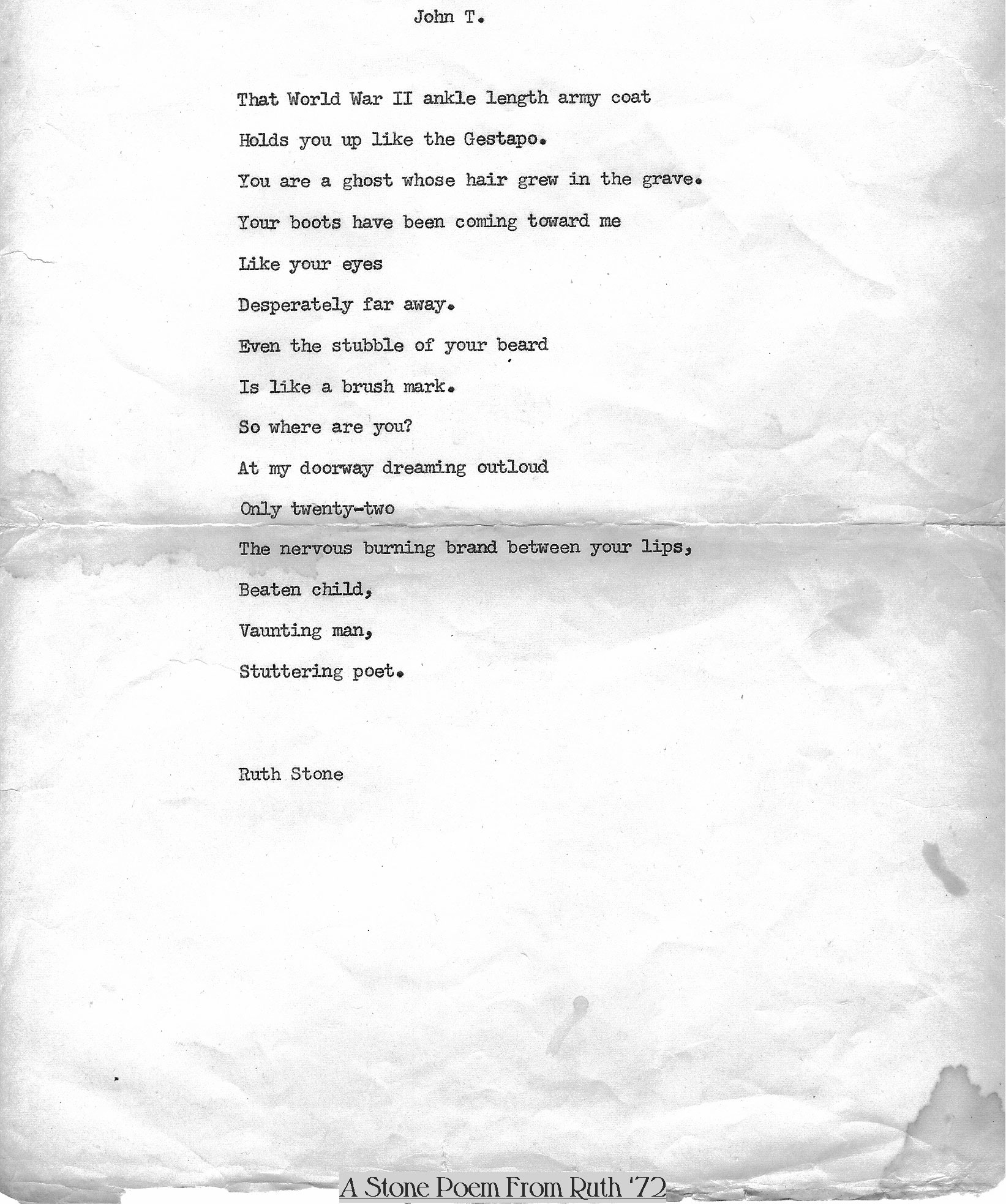 John T.

That World War II ankle length army coat
Holds you up like the Gestapo.
You are a ghost whose hair grew in the grave.
Your boots have been coming toward me
Like your eyes
Desperately far away.
Even the stubble of your beard
Is like a brush mark.
So where are you?
At my doorway dreaming outloud
Only twenty-two
The nervous burning brand between your lips,
Beaten child,
Vaunting man,
Stuttering poet.

Ruth Stone

A Stone Poem From Ruth '72